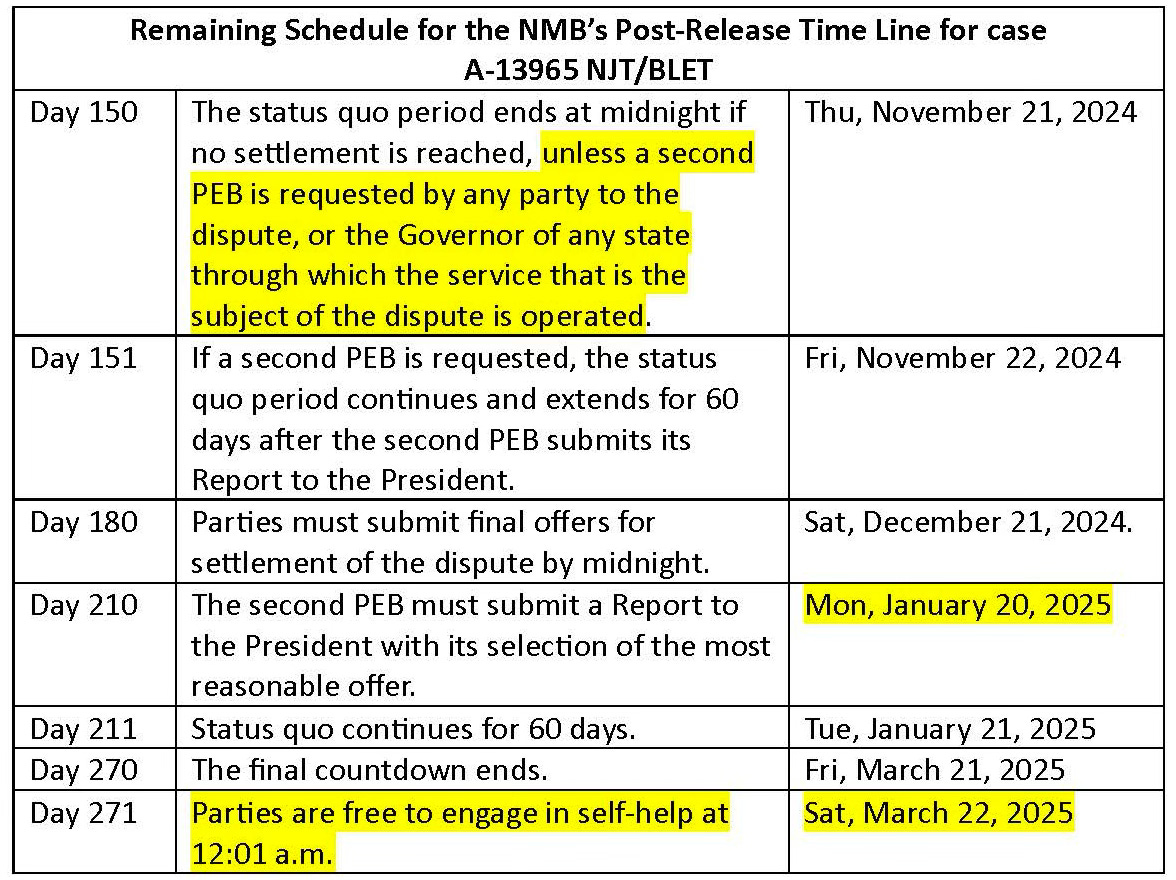 | Remaining Schedule for the NMB's Post-Release Time Line for case A-13965 NJT/BLET | | |
|---|---|---|
| Day 150 | The status quo period ends at midnight if no settlement is reached, unless a second PEB is requested by any party to the dispute, or the Governor of any state through which the service that is the subject of the dispute is operated. | Thu, November 21, 2024 |
| Day 151 | If a second PEB is requested, the status quo period continues and extends for 60 days after the second PEB submits its Report to the President. | Fri, November 22, 2024 |
| Day 180 | Parties must submit final offers for settlement of the dispute by midnight. | Sat, December 21, 2024. |
| Day 210 | The second PEB must submit a Report to the President with its selection of the most reasonable offer. | Mon, January 20, 2025 |
| Day 211 | Status quo continues for 60 days. | Tue, January 21, 2025 |
| Day 270 | The final countdown ends. | Fri, March 21, 2025 |
| Day 271 | Parties are free to engage in self-help at 12:01 a.m. | Sat, March 22, 2025 |